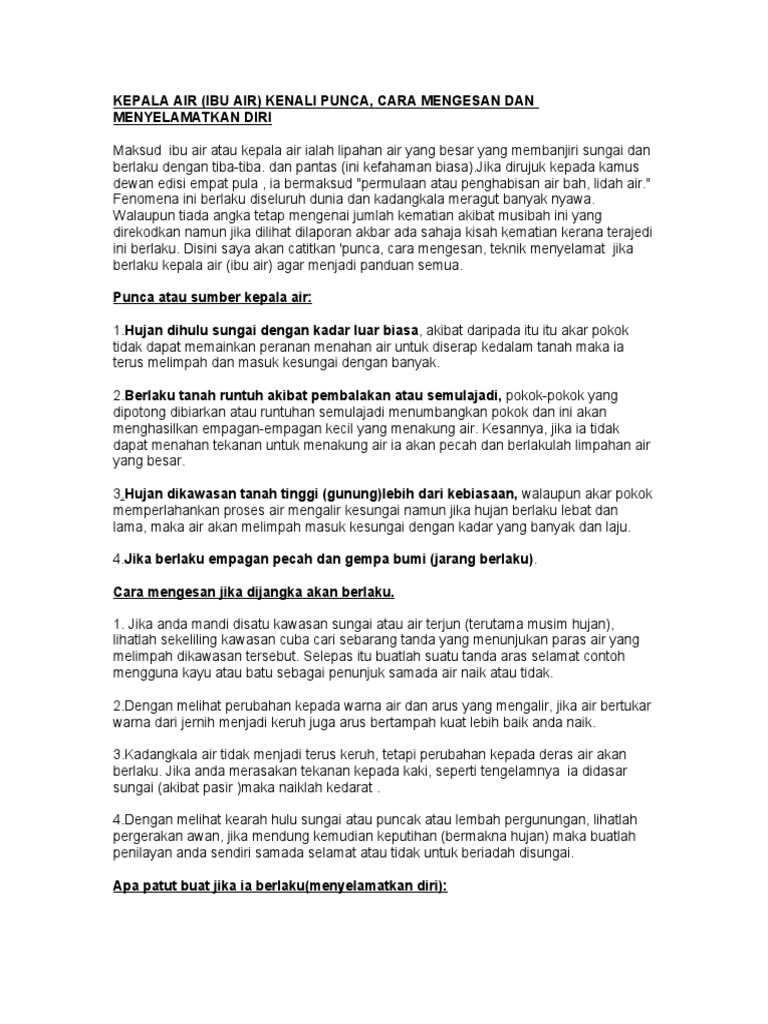 KEPALA AIR (IBU AIR) KENALI PUNCA, CARA MENGESAN DAN MENYELAMATKAN DIRI

Maksud ibu air atau kepala air ialah lipahan air yang besar yang membanjiri sungai dan berlaku dengan tiba-tiba. dan pantas (ini kefahaman biasa).Jika dirujuk kepada kamus dewan edisi empat pula , ia bermaksud "permulaan atau penghabisan air bah, lidah air." Fenomena ini berlaku diseluruh dunia dan kadangkala meragut banyak nyawa. Walaupun tiada angka tetap mengenai jumlah kematian akibat musibah ini yang direkodkan namun jika dilihat dilaporan akbar ada sahaja kisah kematian kerana terajedi ini berlaku. Disini saya akan catitkan 'punca, cara mengesan, teknik menyelamat jika berlaku kepala air (ibu air) agar menjadi panduan semua.

Punca atau sumber kepala air:

1.Hujan dihulu sungai dengan kadar luar biasa, akibat daripada itu itu akar pokok tidak dapat memainkan peranan menahan air untuk diserap kedalam tanah maka ia terus melimpah dan masuk kesungai dengan banyak.

2.Berlaku tanah runtuh akibat pembalakan atau semulajadi, pokok-pokok yang dipotong dibiarkan atau runtuhan semulajadi menumbangkan pokok dan ini akan menghasilkan empagan-empagan kecil yang menakung air. Kesannya, jika ia tidak dapat menahan tekanan untuk menakung air ia akan pecah dan berlakulah limpahan air yang besar.

3.Hujan dikawasan tanah tinggi (gunung)lebih dari kebiasaan, walaupun akar pokok memperlahankan proses air mengalir kesungai namun jika hujan berlaku lebat dan lama, maka air akan melimpah masuk kesungai dengan kadar yang banyak dan laju.

4.Jika berlaku empagan pecah dan gempa bumi (jarang berlaku).

Cara mengesan jika dijangka akan berlaku.

1. Jika anda mandi disatu kawasan sungai atau air terjun (terutama musim hujan), lihatlah sekeliling kawasan cuba cari sebarang tanda yang menunjukan paras air yang melimpah dikawasan tersebut. Selepas itu buatlah suatu tanda aras selamat contoh mengguna kayu atau batu sebagai penunjuk samada air naik atau tidak.

2.Dengan melihat perubahan kepada warna air dan arus yang mengalir, jika air bertukar warna dari jernih menjadi keruh juga arus bertampah kuat lebih baik anda naik.

3.Kadangkala air tidak menjadi terus keruh, tetapi perubahan kepada deras air akan berlaku. Jika anda merasakan tekanan kepada kaki, seperti tengelamnya ia didasar sungai (akibat pasir )maka naiklah kedarat .

4.Dengan melihat kearah hulu sungai atau puncak atau lembah pergunungan, lihatlah pergerakan awan, jika mendung kemudian keputihan (bermakna hujan) maka buatlah penilayan anda sendiri samada selamat atau tidak untuk beriadah disungai.

Apa patut buat jika ia berlaku(menyelamatkan diri):